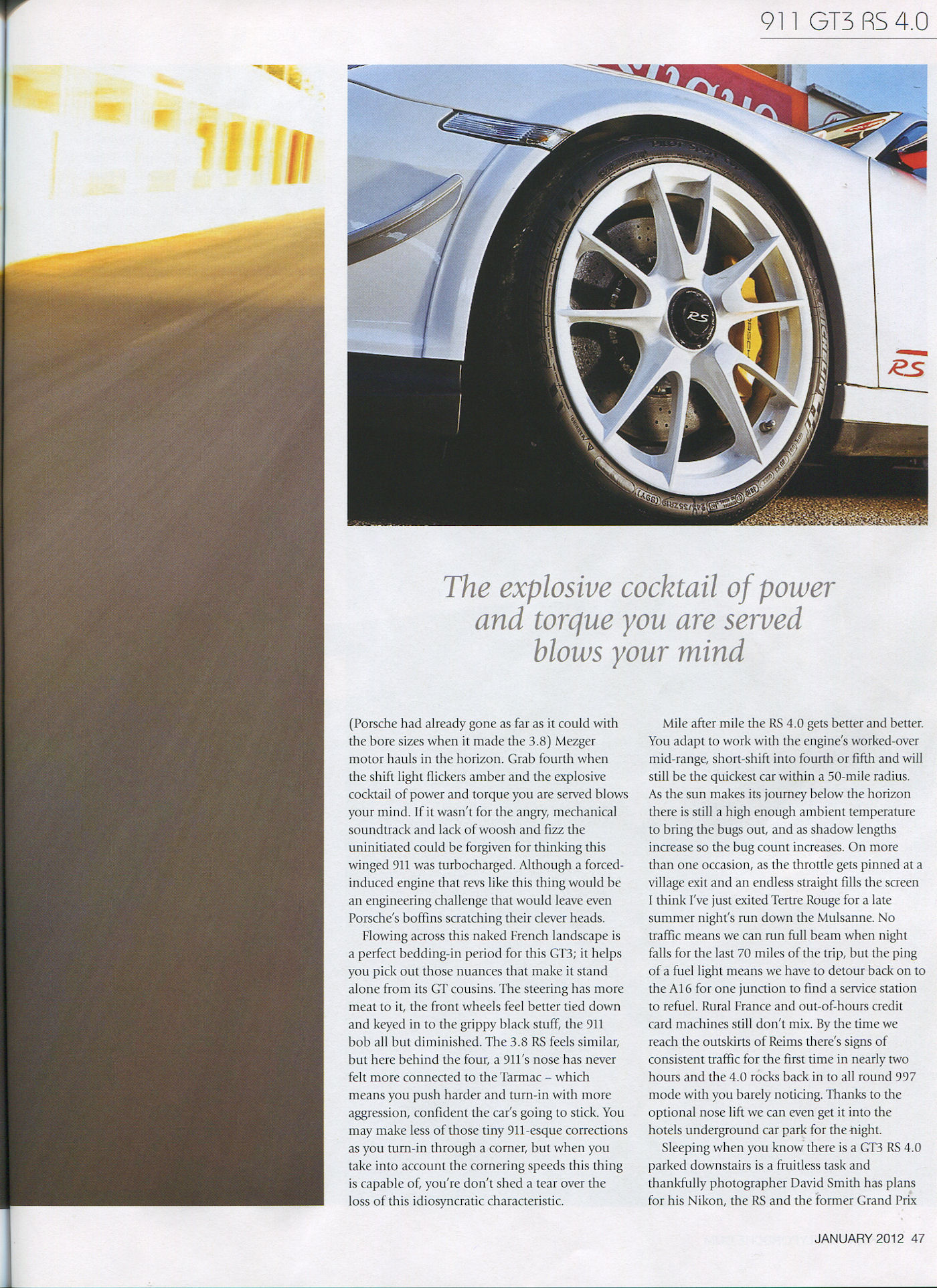 911 GT3 RS 4.0

RS

RS

The explosive cocktail of power and torque you are served blows your mind

(Porsche had already gone as far as it could with the bore sizes when it made the 3.8) Mezger motor hauls in the horizon. Grab fourth when the shift light flickers amber and the explosive cocktail of power and torque you are served blows your mind. If it wasn't for the angry, mechanical soundtrack and lack of woosh and fizz the uninitiated could be forgiven for thinking this winged 911 was turbocharged. Although a forced-induced engine that revs like this thing would be an engineering challenge that would leave even Porsche's boffins scratching their clever heads.

Flowing across this naked French landscape is a perfect bedding-in period for this GT3; it helps you pick out those nuances that make it stand alone from its GT cousins. The steering has more meat to it, the front wheels feel better tied down and keyed in to the grippy black stuff, the 911 bob all but diminished. The 3.8 RS feels similar, but here behind the four, a 911's nose has never felt more connected to the Tarmac – which means you push harder and turn-in with more aggression, confident the car's going to stick. You may make less of those tiny 911-esque corrections as you turn-in through a corner, but when you take into account the cornering speeds this thing is capable of, you're don't shed a tear over the loss of this idiosyncratic characteristic.

Mile after mile the RS 4.0 gets better and better. You adapt to work with the engine's worked-over mid-range, short-shift into fourth or fifth and will still be the quickest car within a 50-mile radius. As the sun makes its journey below the horizon there is still a high enough ambient temperature to bring the bugs out, and as shadow lengths increase so the bug count increases. On more than one occasion, as the throttle gets pinned at a village exit and an endless straight fills the screen I think I've just exited Tertre Rouge for a late summer night's run down the Mulsanne. No traffic means we can run full beam when night falls for the last 70 miles of the trip, but the ping of a fuel light means we have to detour back on to the A16 for one junction to find a service station to refuel. Rural France and out-of-hours credit card machines still don't mix. By the time we reach the outskirts of Reims there's signs of consistent traffic for the first time in nearly two hours and the 4.0 rocks back in to all round 997 mode with you barely noticing. Thanks to the optional nose lift we can even get it into the hotels underground car park for the night.

Sleeping when you know there is a GT3 RS 4.0 parked downstairs is a fruitless task and thankfully photographer David Smith has plans for his Nikon, the RS and the former Grand Prix

JANUARY 2012 47